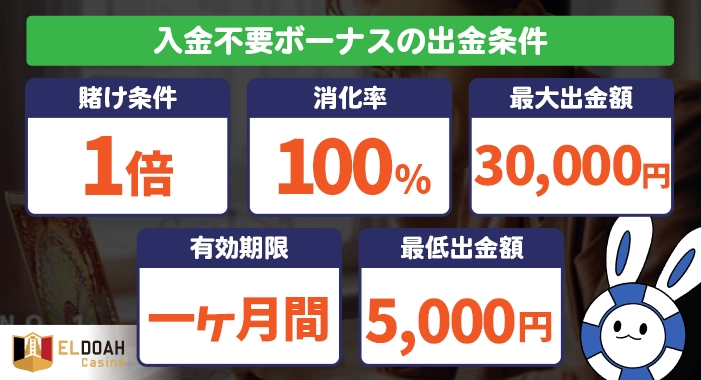 入金不要ボーナスの出金条件

賭け条件
1倍

消化率
100%

最大出金額
30,000円

有効期限
一ヶ月間

最低出金額
5,000円

ELDOAH
Casino